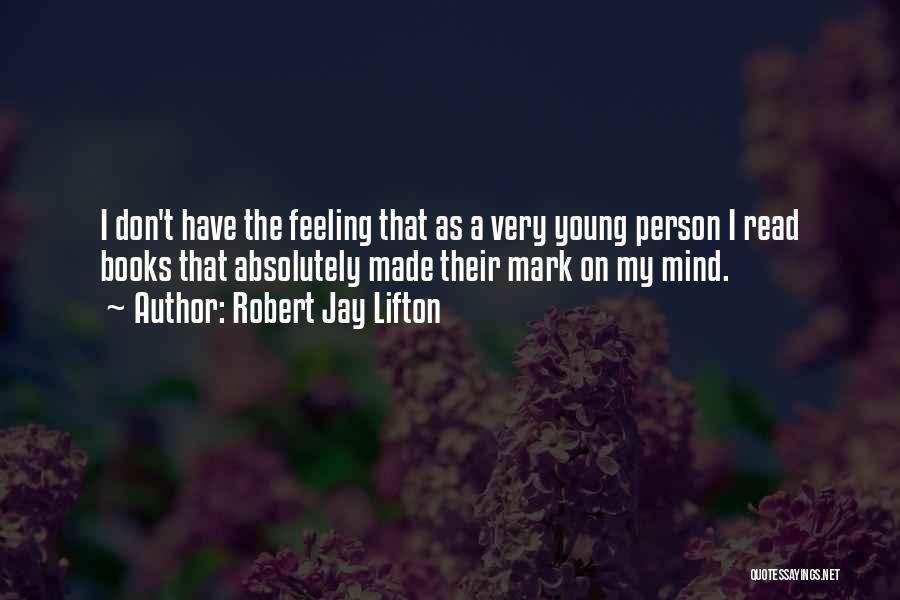 I don't have the feeling that as a very young person I read books that absolutely made their mark on my mind.
~ Author: Robert Jay Lifton

QUOTESSAYINGS.NET